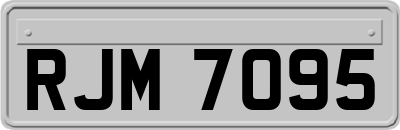 RJM 7095